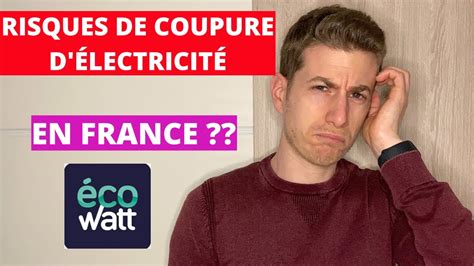 RISQUES DE COUPURE D'ÉLECTRICITÉ

EN FRANCE ??

éco watt